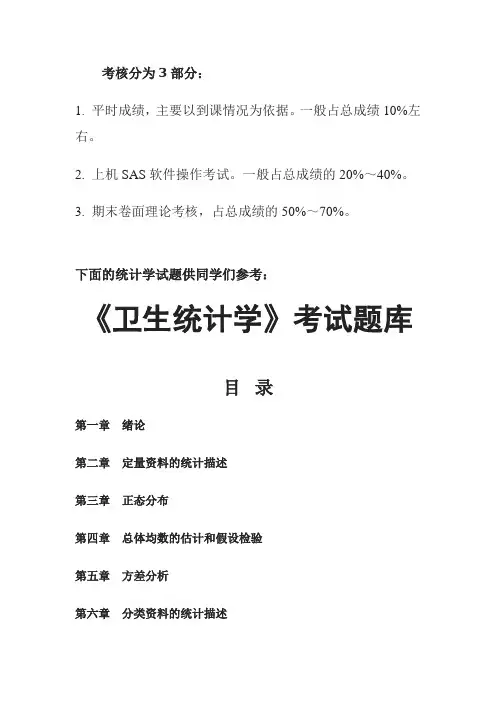 考核分为 3 部分：

1. 平时成绩，主要以到课情况为依据。一般占总成绩 10%左右。

2. 上机 SAS 软件操作考试。一般占总成绩的 20%～40%。

3. 期末卷面理论考核，占总成绩的 50%～70%。

下面的统计学试题供同学们参考：

《卫生统计学》考试题库

目 录

第一章 绪论

第二章 定量资料的统计描述

第三章 正态分布

第四章 总体均数的估计和假设检验

第五章 方差分析

第六章 分类资料的统计描述